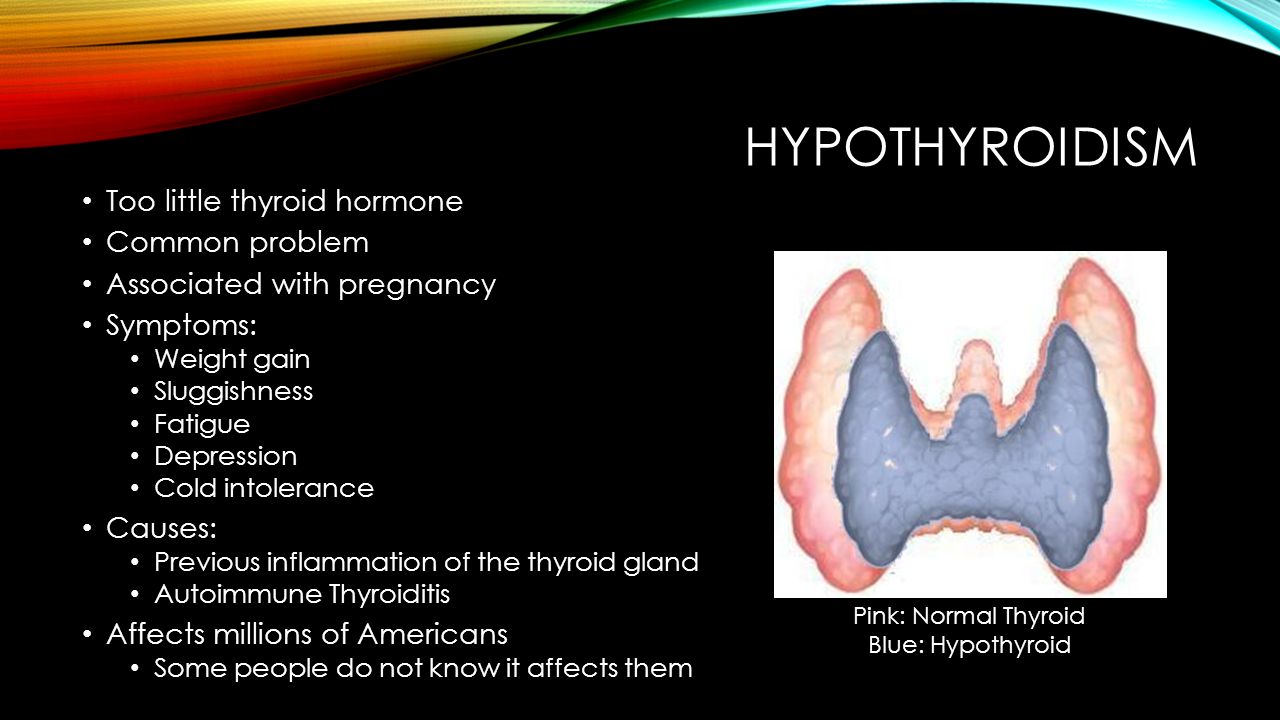 HYPOTHYROIDISM

• Too little thyroid hormone
• Common problem
• Associated with pregnancy
• Symptoms:
  • Weight gain
  • Sluggishness
  • Fatigue
  • Depression
  • Cold intolerance
• Causes:
  • Previous inflammation of the thyroid gland
  • Autoimmune Thyroiditis
• Affects millions of Americans
  • Some people do not know it affects them

Pink: Normal Thyroid
Blue: Hypothyroid